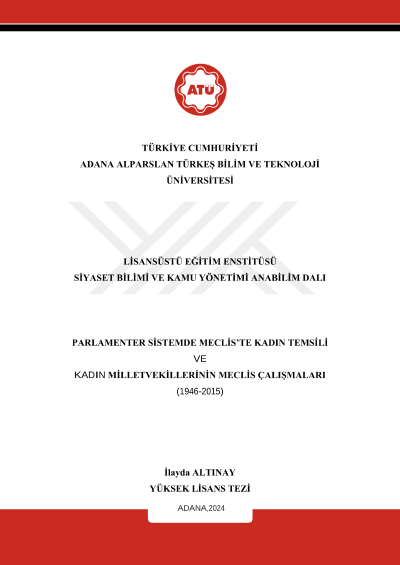 ATÜ

TÜRKİYE CUMHURİYETİ
ADANA ALPARSLAN TÜRKEŞ BİLİM VE TEKNOLOJİ ÜNİVERSİTESİ

LİSANSÜSTÜ EĞİTİM ENSTİTÜSÜ
SİYASET BİLİMİ VE KAMU YÖNETİMİ ANABİLİM DALI

PARLAMENTER SİSTEMDE MECLİS'TE KADIN TEMSİLİ
VE
KADIN MİLLETVEKİLLERİNİN MECLİS ÇALIŞMALARI
(1946-2015)

İlayda ALTINAY
YÜKSEK LİSANS TEZİ

ADANA,2024